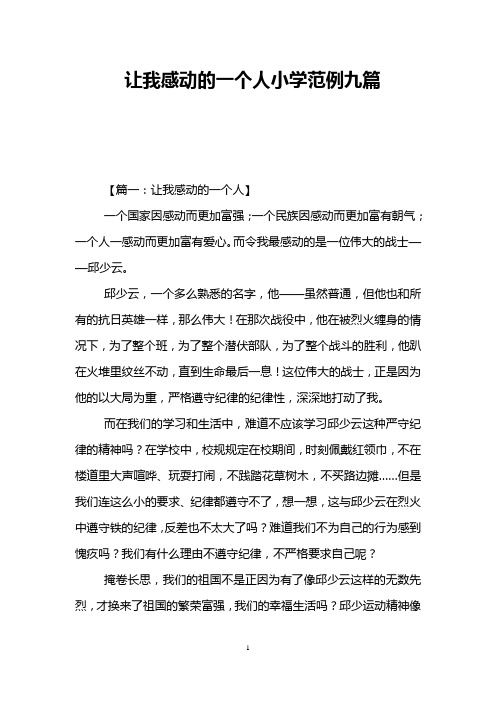 让我感动的一个人小学范例九篇

【篇一：让我感动的一个人】

一个国家因感动而更加富强；一个民族因感动而更加富有朝气；一个人一感动而更加富有爱心。而令我最感动的是一位伟大的战士——邱少云。

邱少云，一个多么熟悉的名字，他——虽然普通，但他也和所有的抗日英雄一样，那么伟大！在那次战役中，他在被烈火缠身的情况下，为了整个班，为了整个潜伏部队，为了整个战斗的胜利，他趴在火堆里纹丝不动，直到生命最后一息！这位伟大的战士，正是因为他的以大局为重，严格遵守纪律的纪律性，深深地打动了我。

而在我们的学习和生活中，难道不应该学习邱少云这种严守纪律的精神吗？在学校中，校规规定在校期间，时刻佩戴红领巾，不在楼道里大声喧哗、玩耍打闹，不践踏花草树木，不买路边摊……但是我们连这么小的要求、纪律都遵守不了，想一想，这与邱少云在烈火中遵守铁的纪律，反差也不太大了吗？难道我们不为自己的行为感到愧疚吗？我们有什么理由不遵守纪律，不严格要求自己呢？

掩卷长思，我们的祖国不是正因为有了像邱少云这样的无数先烈，才换来了祖国的繁荣富强，我们的幸福生活吗？邱少运动精神像

1